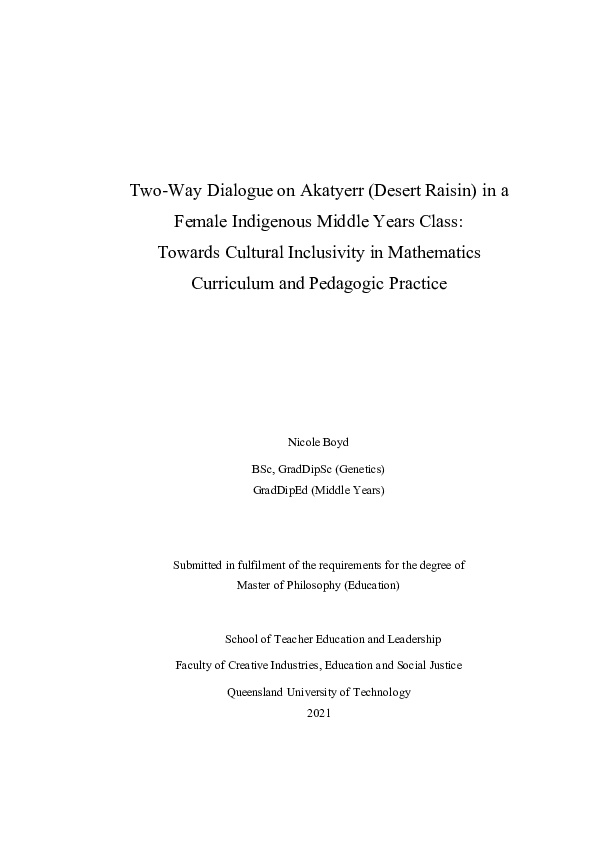 Two-Way Dialogue on Akatyerr (Desert Raisin) in a Female Indigenous Middle Years Class: Towards Cultural Inclusivity in Mathematics Curriculum and Pedagogic Practice

Nicole Boyd

BSc, GradDipSc (Genetics)

GradDipEd (Middle Years)

Submitted in fulfilment of the requirements for the degree of Master of Philosophy (Education)

School of Teacher Education and Leadership

Faculty of Creative Industries, Education and Social Justice

Queensland University of Technology

2021